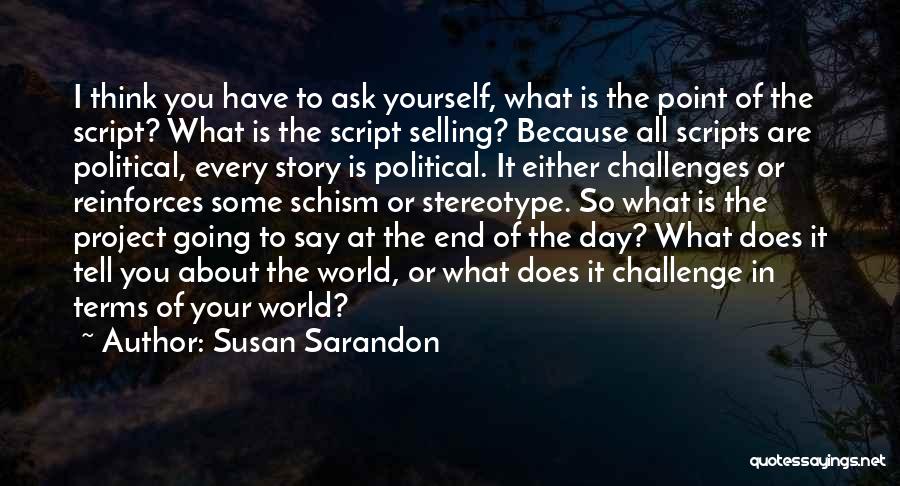 I think you have to ask yourself, what is the point of the script? What is the script selling? Because all scripts are political, every story is political. It either challenges or reinforces some schism or stereotype. So what is the project going to say at the end of the day? What does it tell you about the world, or what does it challenge in terms of your world?

~ Author: Susan Sarandon

quotessayings.net